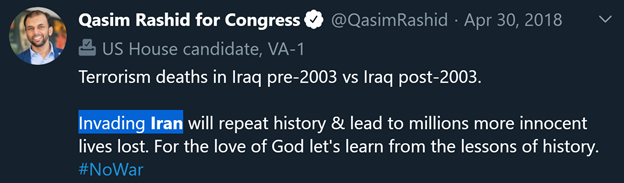 Qasim Rashid for Congress @QasimRashid · Apr 30, 2018

US House candidate, VA-1

Terrorism deaths in Iraq pre-2003 vs Iraq post-2003.

Invading Iran will repeat history & lead to millions more innocent lives lost. For the love of God let's learn from the lessons of history. #NoWar